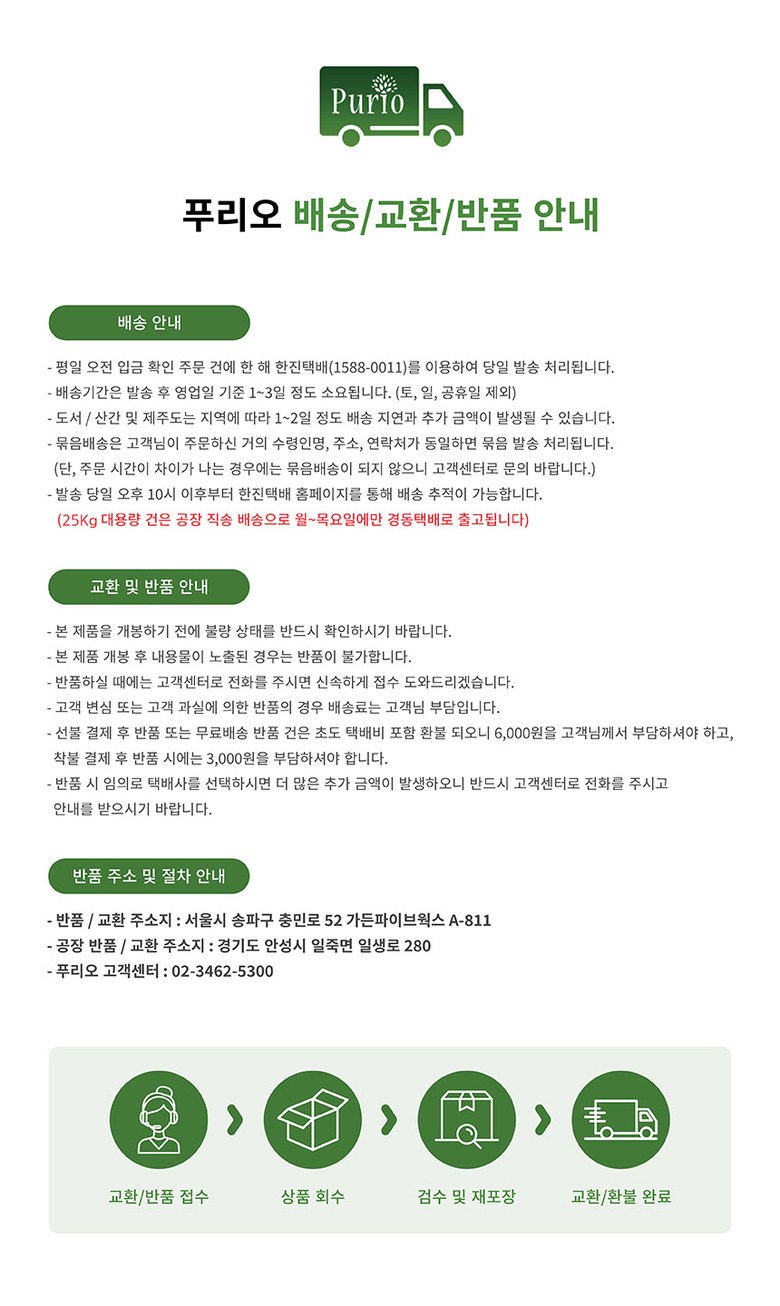 Purio

푸리오 배송/교환/반품 안내

배송 안내

- 평일 오전 입금 확인 주문 건에 한 해 한진택배(1588-0011)를 이용하여 당일 발송 처리됩니다.
- 배송기간은 발송 후 영업일 기준 1~3일 정도 소요됩니다. (토, 일, 공휴일 제외)
- 도서 / 산간 및 제주도는 지역에 따라 1~2일 정도 배송 지연과 추가 금액이 발생될 수 있습니다.
- 묶음배송은 고객님이 주문하신 거의 수령인명, 주소, 연락처가 동일하면 묶음 발송 처리됩니다. (단, 주문 시간이 차이가 나는 경우에는 묶음배송이 되지 않으니 고객센터로 문의 바랍니다.)
- 발송 당일 오후 10시 이후부터 한진택배 홈페이지를 통해 배송 추적이 가능합니다.
(25Kg 대용량 건은 공장 직송 배송으로 월~목요일에만 경동택배로 출고됩니다)

교환 및 반품 안내

- 본 제품을 개봉하기 전에 불량 상태를 반드시 확인하시기 바랍니다.
- 본 제품 개봉 후 내용물이 노출된 경우는 반품이 불가합니다.
- 반품하실 때에는 고객센터로 전화를 주시면 신속하게 접수 도와드리겠습니다.
- 고객 변심 또는 고객 과실에 의한 반품의 경우 배송료는 고객님 부담입니다.
- 선불 결제 후 반품 또는 무료배송 반품 건은 초도 택배비 포함 환불 되오니 6,000원을 고객님께서 부담하셔야 하고, 착불 결제 후 반품 시에는 3,000원을 부담하셔야 합니다.
- 반품 시 임의로 택배사를 선택하시면 더 많은 추가 금액이 발생하오니 반드시 고객센터로 전화를 주시고 안내를 받으시기 바랍니다.

반품 주소 및 절차 안내

- 반품 / 교환 주소지 : 서울시 송파구 충민로 52 가든파이브웍스 A-811
- 공장 반품 / 교환 주소지 : 경기도 안성시 일죽면 일생로 280
- 푸리오 고객센터 : 02-3462-5300

교환/반품 접수
상품 회수
검수 및 재포장
교환/환불 완료